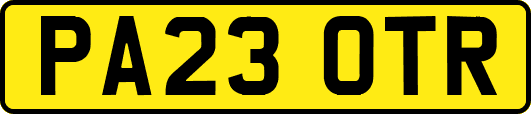 PA23 OTR